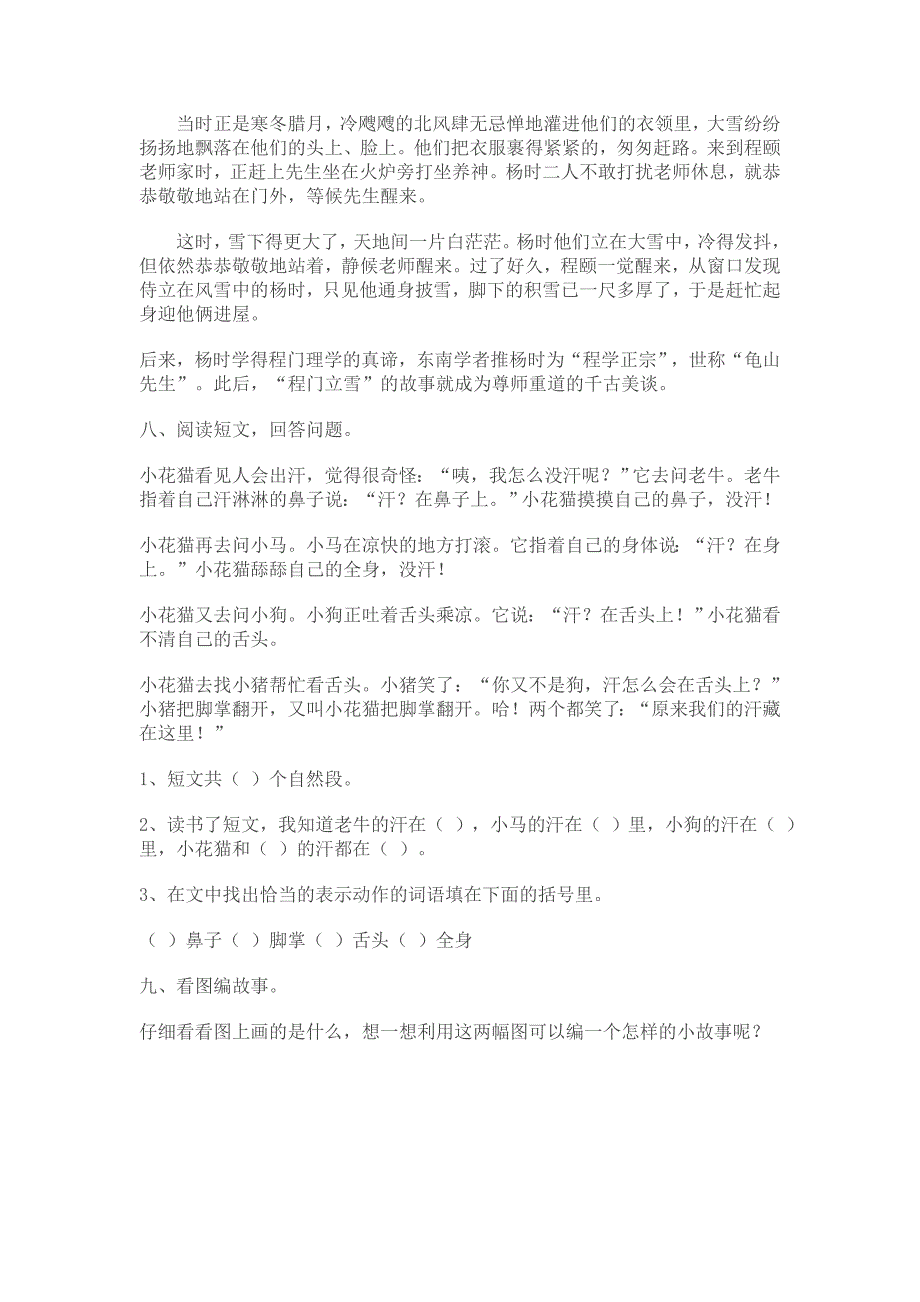 当时正是寒冬腊月，冷飕飕的北风肆无忌惮地灌进他们的衣领里，大雪纷纷扬扬地飘落在他们的头上、脸上。他们把衣服裹得紧紧的，匆匆赶路。来到程颐老师家时，正赶上先生坐在火炉旁打坐养神。杨时二人不敢打扰老师休息，就恭恭敬敬地站在门外，等候先生醒来。

这时，雪下得更大了，天地间一片白茫茫。杨时他们立在大雪中，冷得发抖，但依然恭恭敬敬地站着，静候老师醒来。过了好久，程颐一觉醒来，从窗口发现侍立在风雪中的杨时，只见他通身披雪，脚下的积雪已一尺多厚了，于是赶忙起身迎他俩进屋。

后来，杨时学得程门理学的真谛，东南学者推杨时为“程学正宗”，世称“龟山先生”。此后，“程门立雪”的故事就成为尊师重道的千古美谈。

八、阅读短文，回答问题。

小花猫看见人会出汗，觉得很奇怪：“咦，我怎么没汗呢？”它去问老牛。老牛指着自己汗淋淋的鼻子说：“汗？在鼻子上。”小花猫摸摸自己的鼻子，没汗！

小花猫再去问小马。小马在凉快的地方打滚。它指着自己的身体说：“汗？在身上。”小花猫舔舔自己的全身，没汗！

小花猫又去问小狗。小狗正吐着舌头乘凉。它说：“汗？在舌头上！”小花猫看不清自己的舌头。

小花猫去找小猪帮忙看舌头。小猪笑了：“你又不是狗，汗怎么会在舌头上？”小猪把脚掌翻开，又叫小花猫把脚掌翻开。哈！两个都笑了：“原来我们的汗藏在这里！”

1、短文共（ ）个自然段。

2、读书了短文，我知道老牛的汗在（ ），小马的汗在（ ）里，小狗的汗在（ ）里，小花猫和（ ）的汗都在（ ）。

3、在文中找出恰当的表示动作的词语填在下面的括号里。

（ ）鼻子（ ）脚掌（ ）舌头（ ）全身

九、看图编故事。

仔细看看图上画的是什么，想一想利用这两幅图可以编一个怎样的小故事呢？